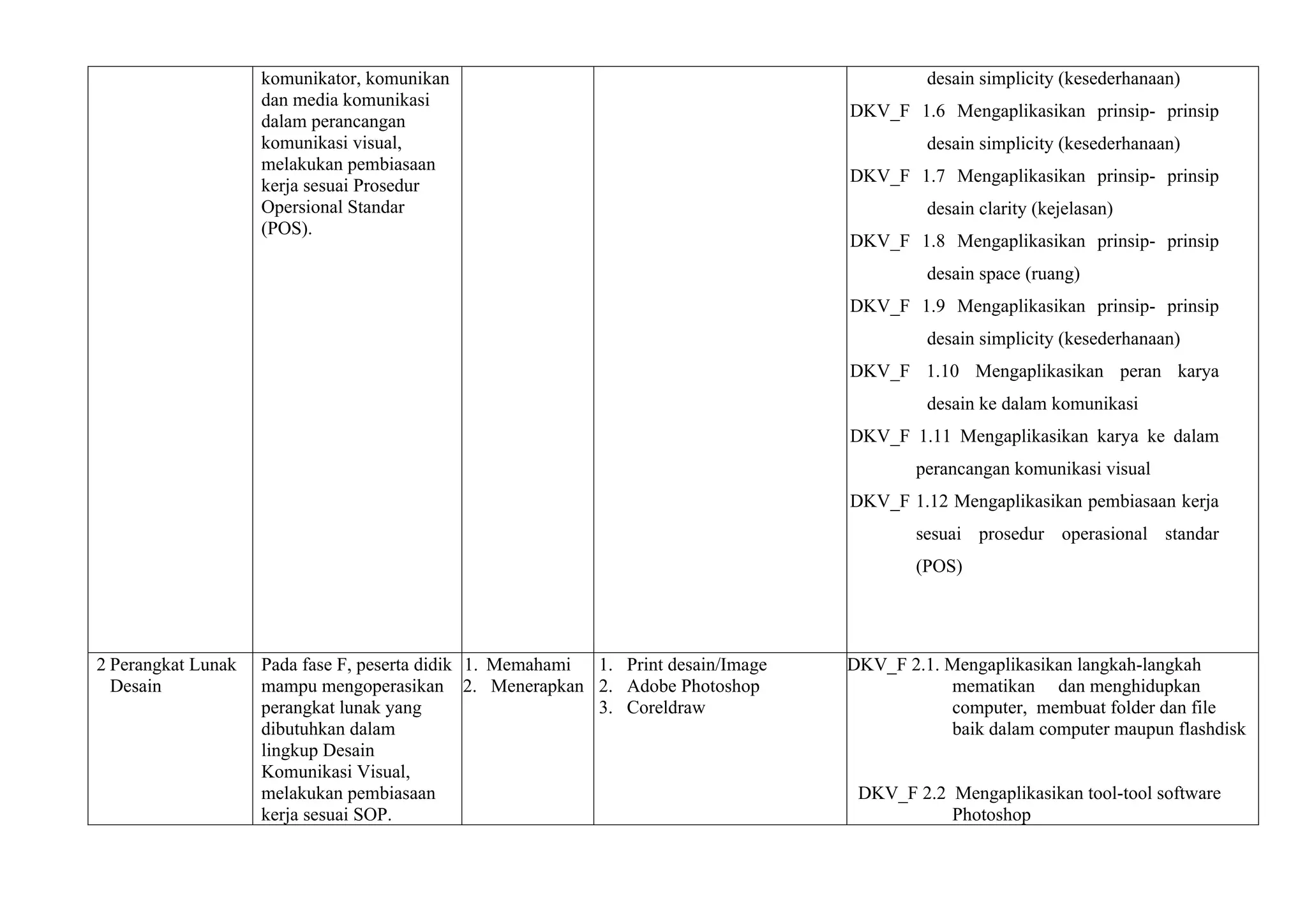 |  | komunikator, komunikan dan media komunikasi dalam perancangan komunikasi visual, melakukan pembiasaan kerja sesuai Prosedur Opersional Standar (POS). |  |  | desain simplicity (kesederhanaan) DKV_F 1.6 Mengaplikasikan prinsip- prinsip desain simplicity (kesederhanaan) DKV_F 1.7 Mengaplikasikan prinsip- prinsip desain clarity (kejelasan) DKV_F 1.8 Mengaplikasikan prinsip- prinsip desain space (ruang) DKV_F 1.9 Mengaplikasikan prinsip- prinsip desain simplicity (kesederhanaan) DKV_F 1.10 Mengaplikasikan peran karya desain ke dalam komunikasi DKV_F 1.11 Mengaplikasikan karya ke dalam perancangan komunikasi visual DKV_F 1.12 Mengaplikasikan pembiasaan kerja sesuai prosedur operasional standar (POS) |
|---|---|---|---|---|
| 2 Perangkat Lunak Desain | Pada fase F, peserta didik mampu mengoperasikan perangkat lunak yang dibutuhkan dalam lingkup Desain Komunikasi Visual, melakukan pembiasaan kerja sesuai SOP. | 1. Memahami 2. Menerapkan | 1. Print desain/Image 2. Adobe Photoshop 3. Coreldraw | DKV_F 2.1. Mengaplikasikan langkah-langkah mematikan dan menghidupkan computer, membuat folder dan file baik dalam computer maupun flashdisk DKV_F 2.2 Mengaplikasikan tool-tool software Photoshop |